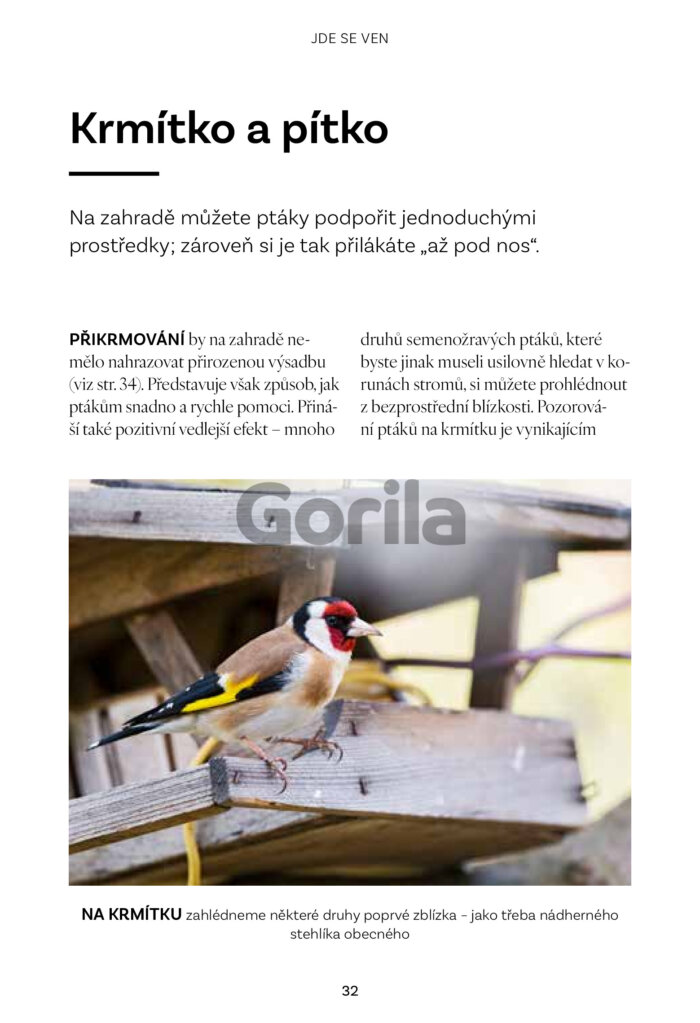 JDE SE VEN

Krmítko a pítko

Na zahradě můžete ptáky podpořit jednoduchými prostředky; zároveň si je tak přilákáte „až pod nos“.

PŘIKRMOVÁNÍ by na zahradě nemělo nahrazovat přirozenou výsadbu (viz str. 34). Představuje však způsob, jak ptákům snadno a rychle pomoci. Přináší také pozitivní vedlejší efekt – mnoho

druhů semenožravých ptáků, které byste jinak museli usilovně hledat v korunách stromů, si můžete prohlédnout z bezprostřední blízkosti. Pozorování ptáků na krmítku je vynikajícím

NA KRMÍTKU zahlédneme některé druhy poprvé zblízka - jako třeba nádherného stehlíka obecného

32

Gorila